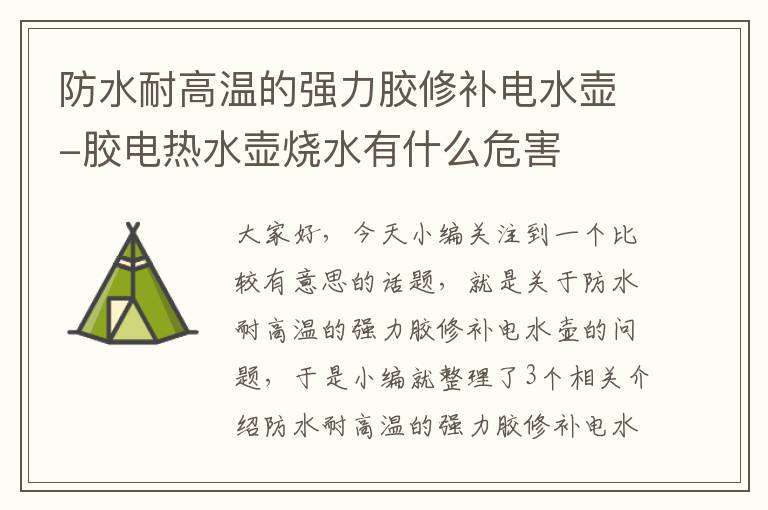 防水耐高温的强力胶修补电水壶–胶电热水壶烧水有什么危害

大家好，今天小编关注到一个比较有意思的话题，就是关于防水耐高温的强力胶修补电水壶的问题，于是小编就整理了3个相关介绍防水耐高温的强力胶修补电水